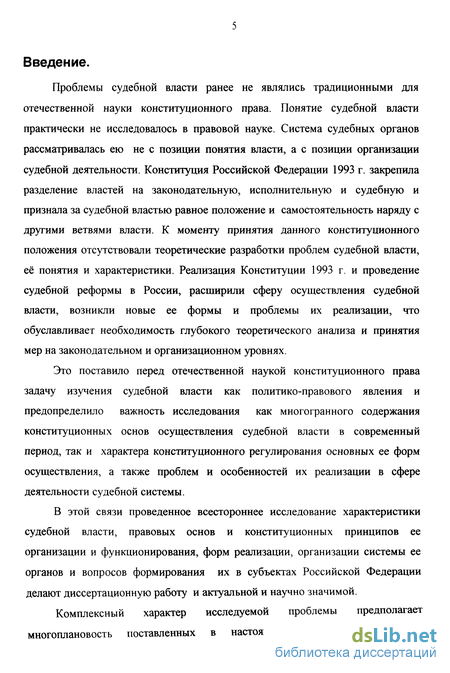 5

Введение.

Проблемы судебной власти ранее не являлись традиционными для отечественной науки конституционного права. Понятие судебной власти практически не исследовалось в правовой науке. Система судебных органов рассматривалась ею не с позиции понятия власти, а с позиции организации судебной деятельности. Конституция Российской Федерации 1993 г. закрепила разделение властей на законодательную, исполнительную и судебную и признала за судебной властью равное положение и самостоятельность наряду с другими ветвями власти. К моменту принятия данного конституционного положения отсутствовали теоретические разработки проблем судебной власти, её понятия и характеристики. Реализация Конституции 1993 г. и проведение судебной реформы в России, расширили сферу осуществления судебной власти, возникли новые ее формы и проблемы их реализации, что обуславливает необходимость глубокого теоретического анализа и принятия мер на законодательном и организационном уровнях.

Это поставило перед отечественной наукой конституционного права задачу изучения судебной власти как политико-правового явления и предопределило важность исследования как многогранного содержания конституционных основ осуществления судебной власти в современный период, так и характера конституционного регулирования основных ее форм осуществления, а также проблем и особенностей их реализации в сфере деятельности судебной системы.

В этой связи проведенное всестороннее исследование характеристики судебной власти, правовых основ и конституционных принципов ее организации и функционирования, форм реализации, организации системы ее органов и вопросов формирования их в субъектах Российской Федерации делают диссертационную работу и актуальной и научно значимой.

Комплексный характер исследуемой проблемы предполагает многоплановость поставленных в настоя

dsLib.net
библиотека диссертаций